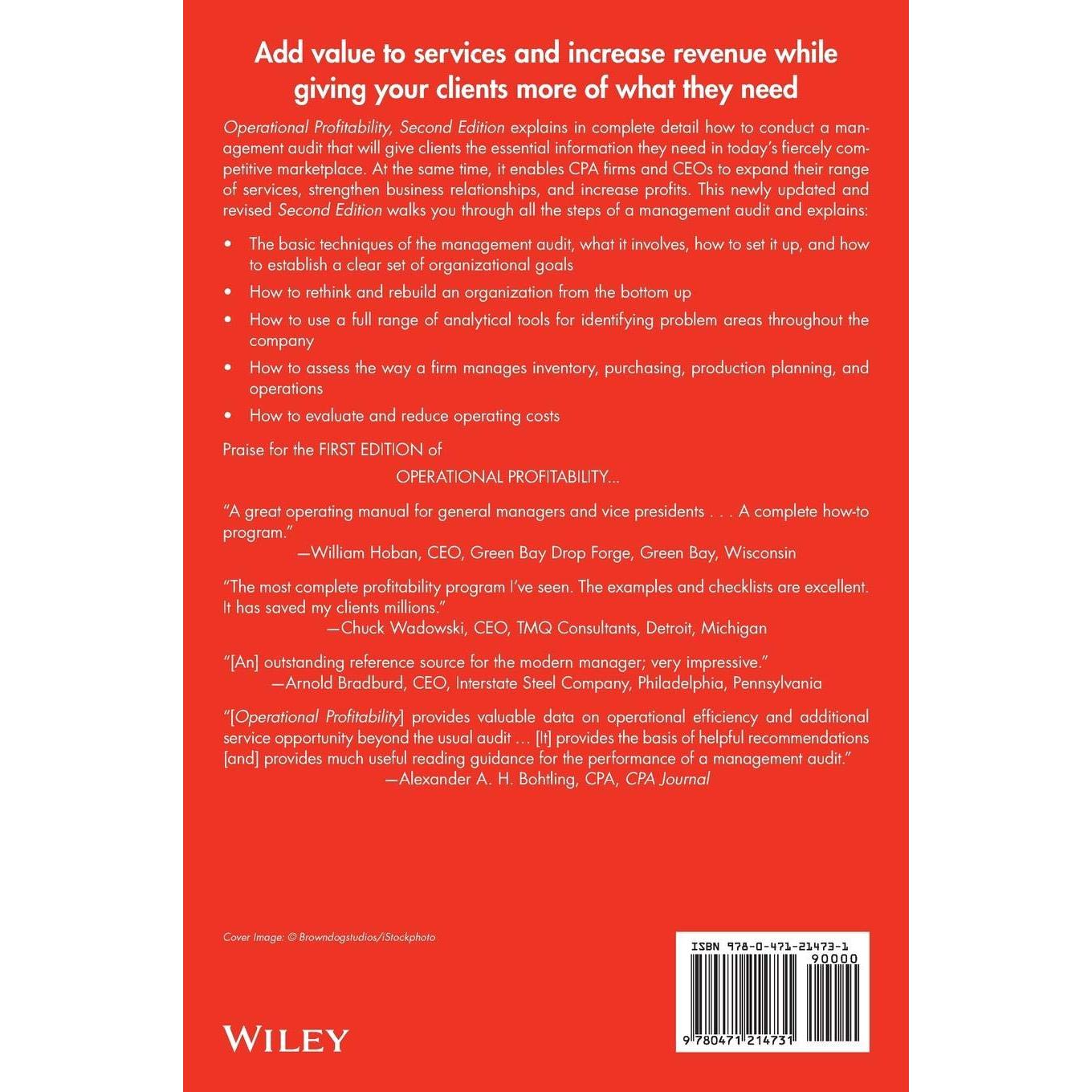 Add value to services and increase revenue while giving your clients more of what they need

Operational Profitability, Second Edition explains in complete detail how to conduct a management audit that will give clients the essential information they need in today's fiercely competitive marketplace. At the same time, it enables CPA firms and CEOs to expand their range of services, strengthen business relationships, and increase profits. This newly updated and revised Second Edition walks you through all the steps of a management audit and explains:

• The basic techniques of the management audit, what it involves, how to set it up, and how to establish a clear set of organizational goals
• How to rethink and rebuild an organization from the bottom up
• How to use a full range of analytical tools for identifying problem areas throughout the company
• How to assess the way a firm manages inventory, purchasing, production planning, and operations
• How to evaluate and reduce operating costs

Praise for the FIRST EDITION of

OPERATIONAL PROFITABILITY...

"A great operating manual for general managers and vice presidents . . . A complete how-to program."
—William Hoban, CEO, Green Bay Drop Forge, Green Bay, Wisconsin

"The most complete profitability program I've seen. The examples and checklists are excellent. It has saved my clients millions."
—Chuck Wadowski, CEO, TMQ Consultants, Detroit, Michigan

"[An] outstanding reference source for the modern manager; very impressive."
—Arnold Bradburd, CEO, Interstate Steel Company, Philadelphia, Pennsylvania

"[Operational Profitability] provides valuable data on operational efficiency and additional service opportunity beyond the usual audit ... [It] provides the basis of helpful recommendations [and] provides much useful reading guidance for the performance of a management audit."
—Alexander A. H. Bohtling, CPA, CPA Journal

Cover Image: © Browndogstudios/iStockphoto

WILEY

ISBN 978-0-471-21473-1
90000
9 780471 214731